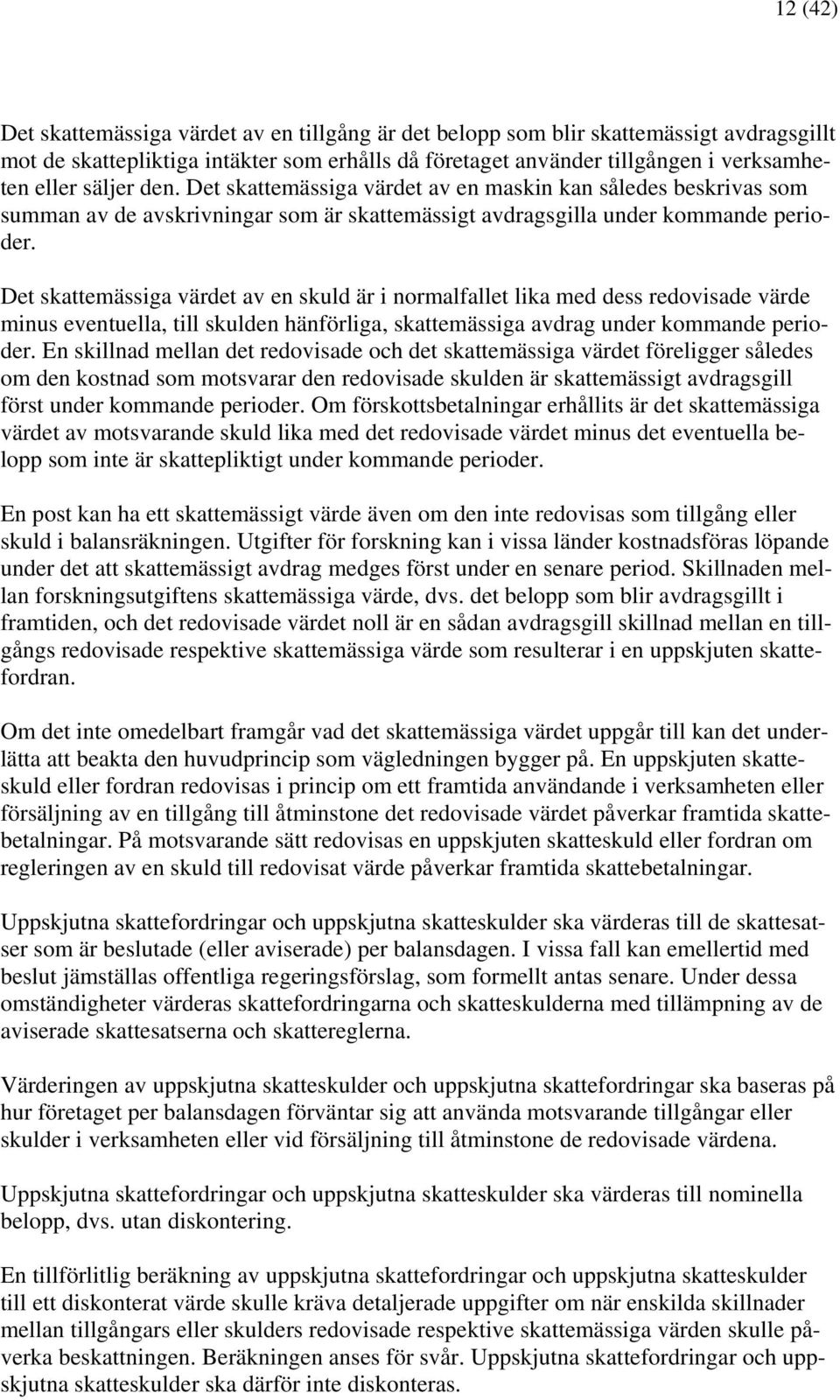 12 (42)

Det skattemässiga värdet av en tillgång är det belopp som blir skattemässigt avdragsgillt mot de skattepliktiga intäkter som erhålls då företaget använder tillgången i verksamheten eller säljer den. Det skattemässiga värdet av en maskin kan således beskrivas som summan av de avskrivningar som är skattemässigt avdragsgilla under kommande perioder.

Det skattemässiga värdet av en skuld är i normalfallet lika med dess redovisade värde minus eventuella, till skulden hänförliga, skattemässiga avdrag under kommande perioder. En skillnad mellan det redovisade och det skattemässiga värdet föreligger således om den kostnad som motsvarar den redovisade skulden är skattemässigt avdragsgill först under kommande perioder. Om förskottsbetalningar erhållits är det skattemässiga värdet av motsvarande skuld lika med det redovisade värdet minus det eventuella belopp som inte är skattepliktigt under kommande perioder.

En post kan ha ett skattemässigt värde även om den inte redovisas som tillgång eller skuld i balansräkningen. Utgifter för forskning kan i vissa länder kostnadsföras löpande under det att skattemässigt avdrag medges först under en senare period. Skillnaden mellan forskningsutgiftens skattemässiga värde, dvs. det belopp som blir avdragsgillt i framtiden, och det redovisade värdet noll är en sådan avdragsgill skillnad mellan en tillgångs redovisade respektive skattemässiga värde som resulterar i en uppskjuten skattefordran.

Om det inte omedelbart framgår vad det skattemässiga värdet uppgår till kan det underlätta att beakta den huvudprincip som vägledningen bygger på. En uppskjuten skatteskuld eller fordran redovisas i princip om ett framtida användande i verksamheten eller försäljning av en tillgång till åtminstone det redovisade värdet påverkar framtida skattebetalningar. På motsvarande sätt redovisas en uppskjuten skatteskuld eller fordran om regleringen av en skuld till redovisat värde påverkar framtida skattebetalningar.

Uppskjutna skattefordringar och uppskjutna skatteskulder ska värderas till de skattesatser som är beslutade (eller aviserade) per balansdagen. I vissa fall kan emellertid med beslut jämställas offentliga regeringsförslag, som formellt antas senare. Under dessa omständigheter värderas skattefordringarna och skatteskulderna med tillämpning av de aviserade skattesatserna och skattereglerna.

Värderingen av uppskjutna skatteskulder och uppskjutna skattefordringar ska baseras på hur företaget per balansdagen förväntar sig att använda motsvarande tillgångar eller skulder i verksamheten eller vid försäljning till åtminstone de redovisade värdena.

Uppskjutna skattefordringar och uppskjutna skatteskulder ska värderas till nominella belopp, dvs. utan diskontering.

En tillförlitlig beräkning av uppskjutna skattefordringar och uppskjutna skatteskulder till ett diskonterat värde skulle kräva detaljerade uppgifter om när enskilda skillnader mellan tillgångars eller skulders redovisade respektive skattemässiga värden skulle påverka beskattningen. Beräkningen anses för svår. Uppskjutna skattefordringar och uppskjutna skatteskulder ska därför inte diskonteras.